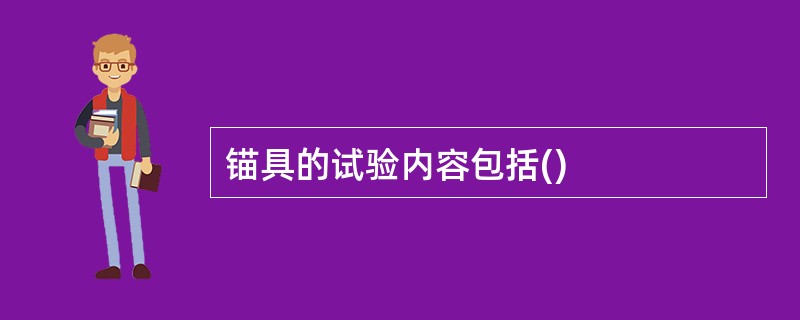 锚具的试验内容包括()